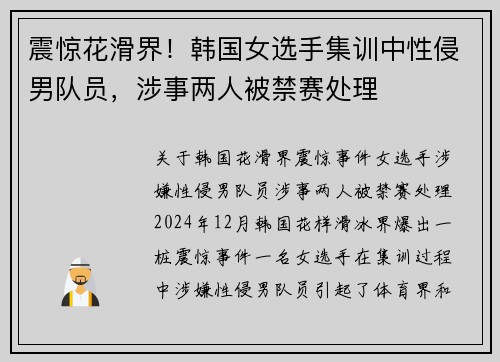 震惊花滑界！韩国女选手集训中性侵男队员，涉事两人被禁赛处理

关于韩国花滑界震惊事件女选手涉嫌性侵男队员涉事两人被禁赛处理2024年12月韩国花样滑冰界爆出一桩震惊事件一名女选手在集训过程中涉嫌性侵男队员引起了体育界和